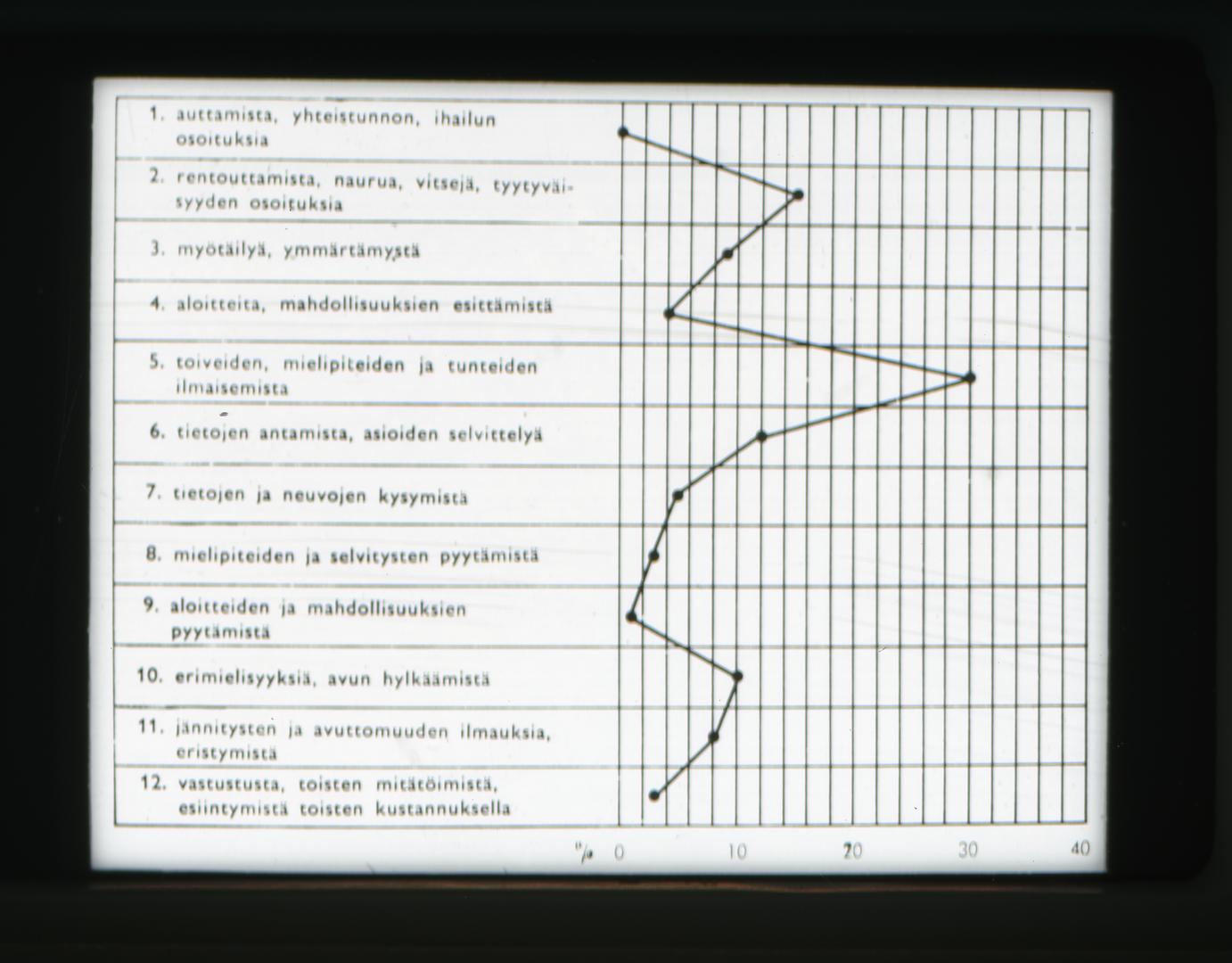 1. auttamista, yhteistunnon, ihailun osoituksia

2. rentouttamista, naurua, vitsejä, tyytyväisyyden osoituksia

3. myötäilyä, ymmärtämystä

4. aloitteita, mahdollisuuksien esittämistä

5. toiveiden, mielipiteiden ja tunteiden ilmaisemista

6. tietojen antamista, asioiden selvittelyä

7. tietojen ja neuvojen kysymistä

8. mielipiteiden ja selvitysten pyytämistä

9. aloitteiden ja mahdollisuuksien pyytämistä

10. erimielisyyksiä, avun hylkäämistä

11. jännitysten ja avuttomuuden ilmauksia, eristymistä

12. vastustusta, toisten mitätöimistä, esiintymistä toisten kustannuksella

% 0 10 20 30 40